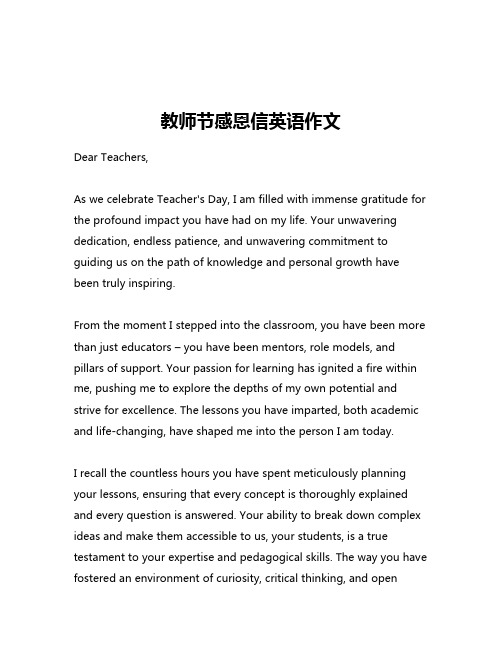 教师节感恩信英语作文

Dear Teachers,

As we celebrate Teacher's Day, I am filled with immense gratitude for the profound impact you have had on my life. Your unwavering dedication, endless patience, and unwavering commitment to guiding us on the path of knowledge and personal growth have been truly inspiring.

From the moment I stepped into the classroom, you have been more than just educators – you have been mentors, role models, and pillars of support. Your passion for learning has ignited a fire within me, pushing me to explore the depths of my own potential and strive for excellence. The lessons you have imparted, both academic and life-changing, have shaped me into the person I am today.

I recall the countless hours you have spent meticulously planning your lessons, ensuring that every concept is thoroughly explained and every question is answered. Your ability to break down complex ideas and make them accessible to us, your students, is a true testament to your expertise and pedagogical skills. The way you have fostered an environment of curiosity, critical thinking, and open